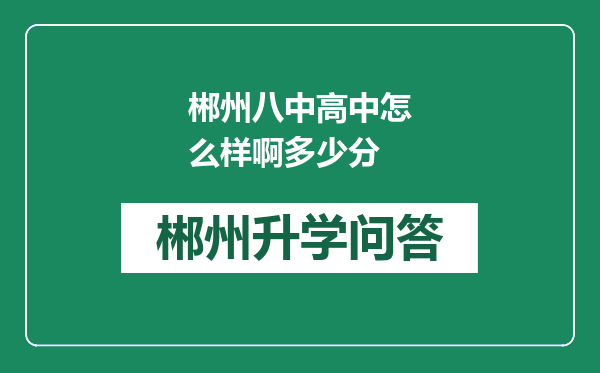 郴州八中高中怎么样啊多少分

郴州升学问答